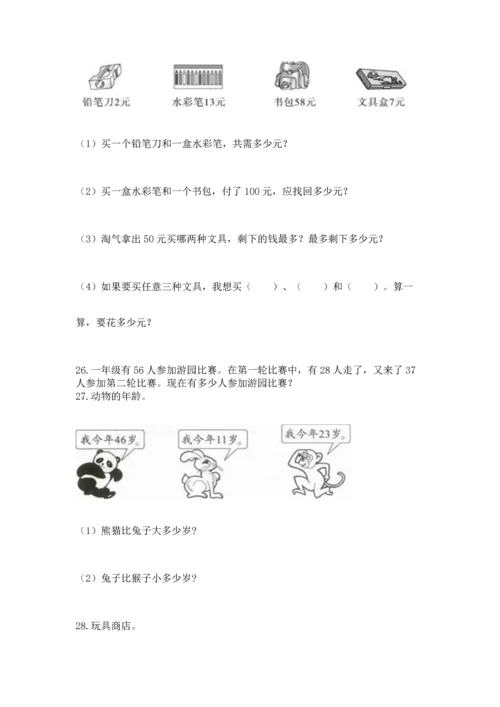 铅笔刀2元　水彩笔13元　书包58元　文具盒7元

（1）买一个铅笔刀和一盒水彩笔，共需多少元？

（2）买一盒水彩笔和一个书包，付了 100 元，应找回多少元？

（3）淘气拿出 50 元买哪两种文具，剩下的钱最多？最多剩下多少元？

（4）如果要买任意三种文具，我想买（　　）、（　　）和（　　）。算一算，要花多少元？

26. 一年级有 56 人参加游园比赛。在第一轮比赛中，有 28 人走了，又来了 37 人参加第二轮比赛。现在有多少人参加游园比赛？
27. 动物的年龄。

我今年46岁。　我今年11岁。　我今年23岁。

（1）熊猫比兔子大多少岁？

（2）兔子比猴子小多少岁？

28. 玩具商店。